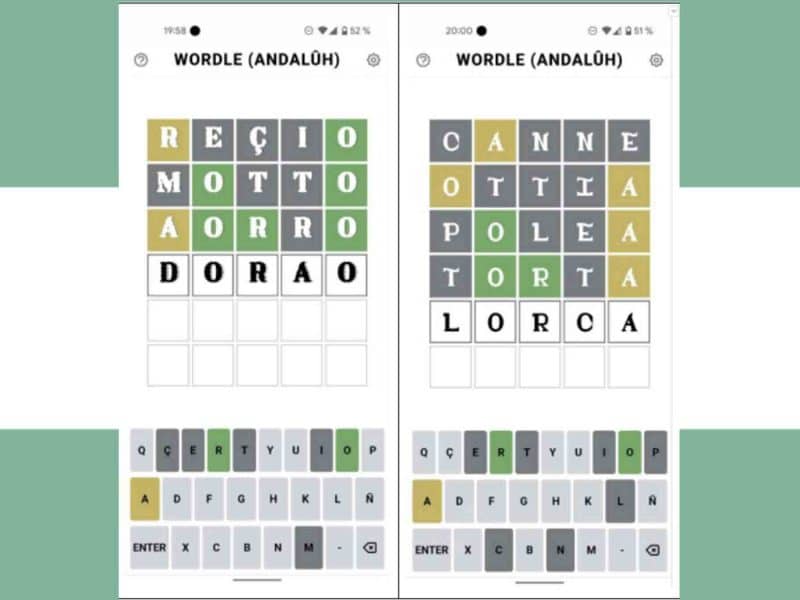 19:58 52 %

WORDLE (ANDALÛH)

R E Ç I O
M O T T O
A O R R O
D O R A O

Q Ç E R T Y U I O P
A D F G H K L Ñ
ENTER X C B N M -

20:00 51 %

WORDLE (ANDALÛH)

C A N N E
O T T I A
P O L E A
T O R T A
L O R C A

Q Ç E R T Y U I O P
A D F G H K L Ñ
ENTER X C B N M -